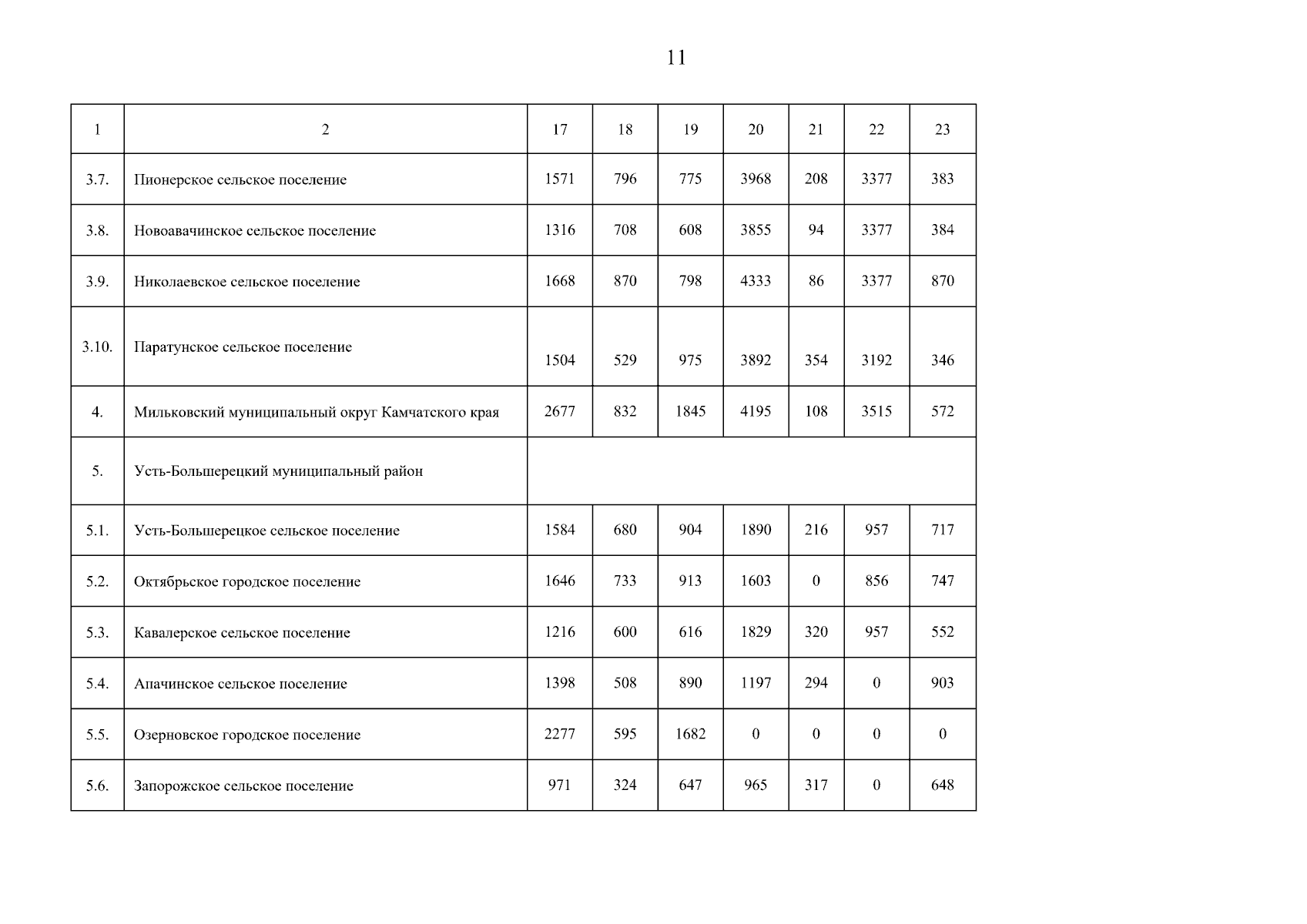 11

| 1 | 2 | 17 | 18 | 19 | 20 | 21 | 22 | 23 |
|---|---|---|---|---|---|---|---|---|
| 3.7. | Пионерское сельское поселение | 1571 | 796 | 775 | 3968 | 208 | 3377 | 383 |
| 3.8. | Новоавачинское сельское поселение | 1316 | 708 | 608 | 3855 | 94 | 3377 | 384 |
| 3.9. | Николаевское сельское поселение | 1668 | 870 | 798 | 4333 | 86 | 3377 | 870 |
| 3.10. | Паратунское сельское поселение | 1504 | 529 | 975 | 3892 | 354 | 3192 | 346 |
| 4. | Мильковский муниципальный округ Камчатского края | 2677 | 832 | 1845 | 4195 | 108 | 3515 | 572 |
| 5. | Усть-Большерецкий муниципальный район | | | | | | | |
| 5.1. | Усть-Большерецкое сельское поселение | 1584 | 680 | 904 | 1890 | 216 | 957 | 717 |
| 5.2. | Октябрьское городское поселение | 1646 | 733 | 913 | 1603 | 0 | 856 | 747 |
| 5.3. | Кавалерское сельское поселение | 1216 | 600 | 616 | 1829 | 320 | 957 | 552 |
| 5.4. | Апачинское сельское поселение | 1398 | 508 | 890 | 1197 | 294 | 0 | 903 |
| 5.5. | Озерновское городское поселение | 2277 | 595 | 1682 | 0 | 0 | 0 | 0 |
| 5.6. | Запорожское сельское поселение | 971 | 324 | 647 | 965 | 317 | 0 | 648 |